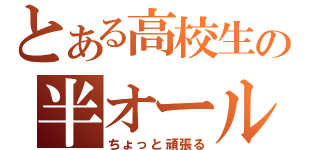 とある高校生の
半オール
ちょっと頑張る